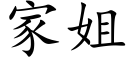 家姐